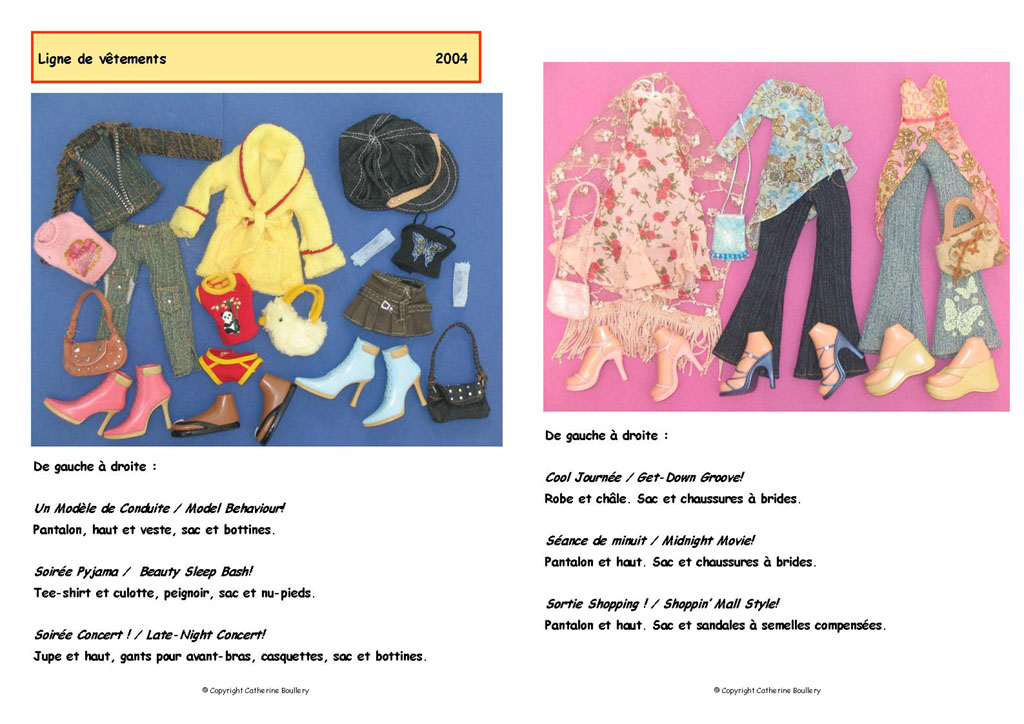 Ligne de vêtements 2004

De gauche à droite :

Un Modèle de Conduite / Model Behaviour!
Pantalon, haut et veste, sac et bottines.

Soirée Pyjama / Beauty Sleep Bash!
Tee-shirt et culotte, peignoir, sac et nu-pieds.

Soirée Concert ! / Late-Night Concert!
Jupe et haut, gants pour avant-bras, casquettes, sac et bottines.

© Copyright Catherine Boullery

De gauche à droite :

Cool Journée / Get-Down Groove!
Robe et châle. Sac et chaussures à brides.

Séance de minuit / Midnight Movie!
Pantalon et haut. Sac et chaussures à brides.

Sortie Shopping ! / Shoppin' Mall Style!
Pantalon et haut. Sac et sandales à semelles compensées.

© Copyright Catherine Boullery